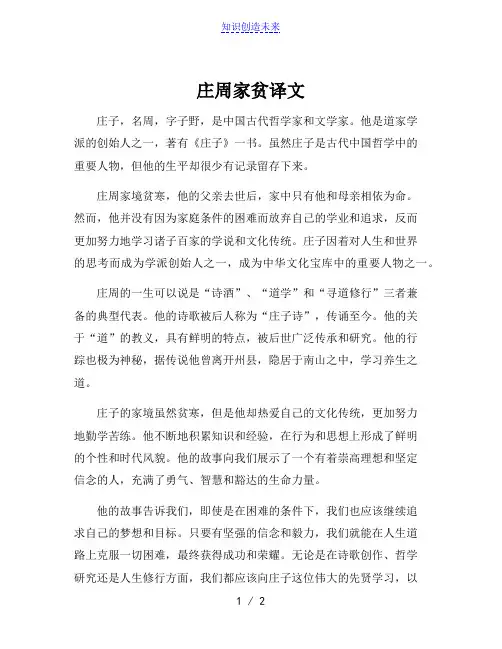 知识创造未来

庄周家贫译文

庄子，名周，字子野，是中国古代哲学家和文学家。他是道家学派的创始人之一，著有《庄子》一书。虽然庄子是古代中国哲学中的重要人物，但他的生平却很少有记录留存下来。

庄周家境贫寒，他的父亲去世后，家中只有他和母亲相依为命。然而，他并没有因为家庭条件的困难而放弃自己的学业和追求，反而更加努力地学习诸子百家的学说和文化传统。庄子因着对人生和世界的思考而成为学派创始人之一，成为中华文化宝库中的重要人物之一。

庄周的一生可以说是“诗酒”、“道学”和“寻道修行”三者兼备的典型代表。他的诗歌被后人称为“庄子诗”，传诵至今。他的关于“道”的教义，具有鲜明的特点，被后世广泛传承和研究。他的行踪也极为神秘，据传说他曾离开州县，隐居于南山之中，学习养生之道。

庄子的家境虽然贫寒，但是他却热爱自己的文化传统，更加努力地勤学苦练。他不断地积累知识和经验，在行为和思想上形成了鲜明的个性和时代风貌。他的故事向我们展示了一个有着崇高理想和坚定信念的人，充满了勇气、智慧和豁达的生命力量。

他的故事告诉我们，即使是在困难的条件下，我们也应该继续追求自己的梦想和目标。只要有坚强的信念和毅力，我们就能在人生道路上克服一切困难，最终获得成功和荣耀。无论是在诗歌创作、哲学研究还是人生修行方面，我们都应该向庄子这位伟大的先贤学习，以

1 / 2